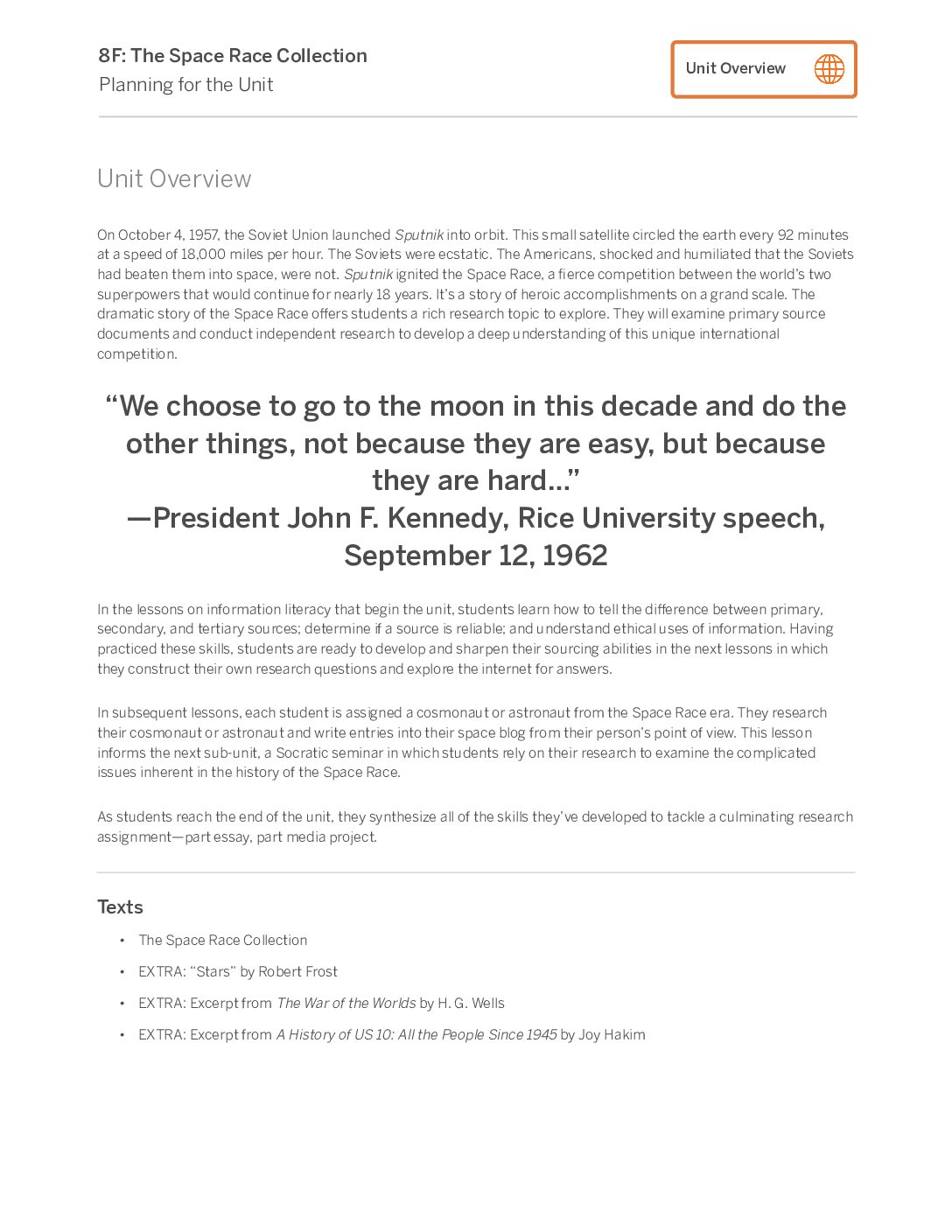 8F: The Space Race Collection
Planning for the Unit

Unit Overview

Unit Overview

On October 4, 1957, the Soviet Union launched Sputnik into orbit. This small satellite circled the earth every 92 minutes at a speed of 18,000 miles per hour. The Soviets were ecstatic. The Americans, shocked and humiliated that the Soviets had beaten them into space, were not. Sputnik ignited the Space Race, a fierce competition between the world's two superpowers that would continue for nearly 18 years. It's a story of heroic accomplishments on a grand scale. The dramatic story of the Space Race offers students a rich research topic to explore. They will examine primary source documents and conduct independent research to develop a deep understanding of this unique international competition.

"We choose to go to the moon in this decade and do the other things, not because they are easy, but because they are hard..."
—President John F. Kennedy, Rice University speech, September 12, 1962

In the lessons on information literacy that begin the unit, students learn how to tell the difference between primary, secondary, and tertiary sources; determine if a source is reliable; and understand ethical uses of information. Having practiced these skills, students are ready to develop and sharpen their sourcing abilities in the next lessons in which they construct their own research questions and explore the internet for answers.

In subsequent lessons, each student is assigned a cosmonaut or astronaut from the Space Race era. They research their cosmonaut or astronaut and write entries into their space blog from their person's point of view. This lesson informs the next sub-unit, a Socratic seminar in which students rely on their research to examine the complicated issues inherent in the history of the Space Race.

As students reach the end of the unit, they synthesize all of the skills they've developed to tackle a culminating research assignment—part essay, part media project.

Texts

• The Space Race Collection
• EXTRA: "Stars" by Robert Frost
• EXTRA: Excerpt from The War of the Worlds by H. G. Wells
• EXTRA: Excerpt from A History of US 10: All the People Since 1945 by Joy Hakim